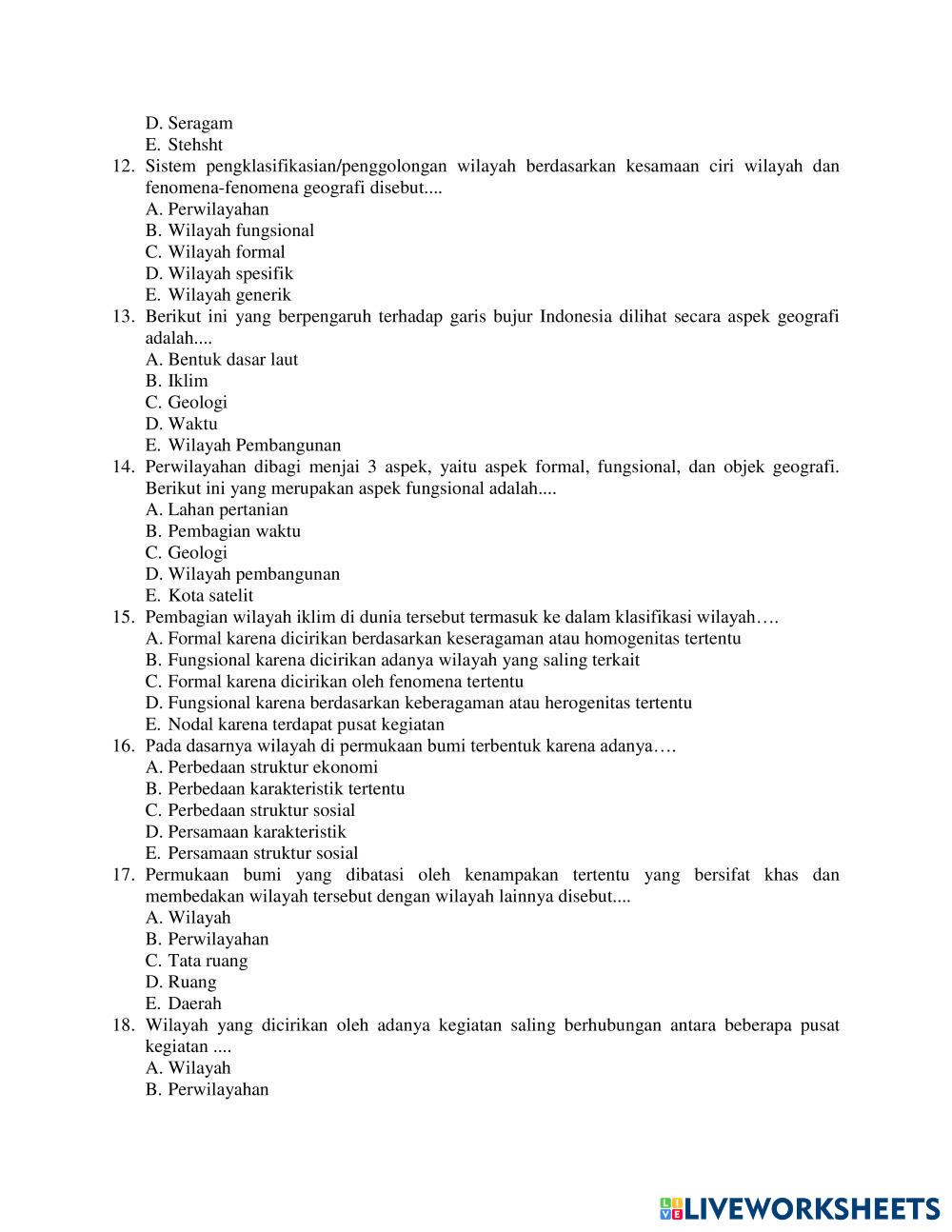 D. Seragam
E. Stehsht
12. Sistem pengklasifikasian/penggolongan wilayah berdasarkan kesamaan ciri wilayah dan fenomena-fenomena geografi disebut....
A. Perwilayahan
B. Wilayah fungsional
C. Wilayah formal
D. Wilayah spesifik
E. Wilayah generik
13. Berikut ini yang berpengaruh terhadap garis bujur Indonesia dilihat secara aspek geografi adalah....
A. Bentuk dasar laut
B. Iklim
C. Geologi
D. Waktu
E. Wilayah Pembangunan
14. Perwilayahan dibagi menjai 3 aspek, yaitu aspek formal, fungsional, dan objek geografi. Berikut ini yang merupakan aspek fungsional adalah....
A. Lahan pertanian
B. Pembagian waktu
C. Geologi
D. Wilayah pembangunan
E. Kota satelit
15. Pembagian wilayah iklim di dunia tersebut termasuk ke dalam klasifikasi wilayah….
A. Formal karena dicirikan berdasarkan keseragaman atau homogenitas tertentu
B. Fungsional karena dicirikan adanya wilayah yang saling terkait
C. Formal karena dicirikan oleh fenomena tertentu
D. Fungsional karena berdasarkan keberagaman atau herogenitas tertentu
E. Nodal karena terdapat pusat kegiatan
16. Pada dasarnya wilayah di permukaan bumi terbentuk karena adanya….
A. Perbedaan struktur ekonomi
B. Perbedaan karakteristik tertentu
C. Perbedaan struktur sosial
D. Persamaan karakteristik
E. Persamaan struktur sosial
17. Permukaan bumi yang dibatasi oleh kenampakan tertentu yang bersifat khas dan membedakan wilayah tersebut dengan wilayah lainnya disebut....
A. Wilayah
B. Perwilayahan
C. Tata ruang
D. Ruang
E. Daerah
18. Wilayah yang dicirikan oleh adanya kegiatan saling berhubungan antara beberapa pusat kegiatan ....
A. Wilayah
B. Perwilayahan

LIVEWORKSHEETS